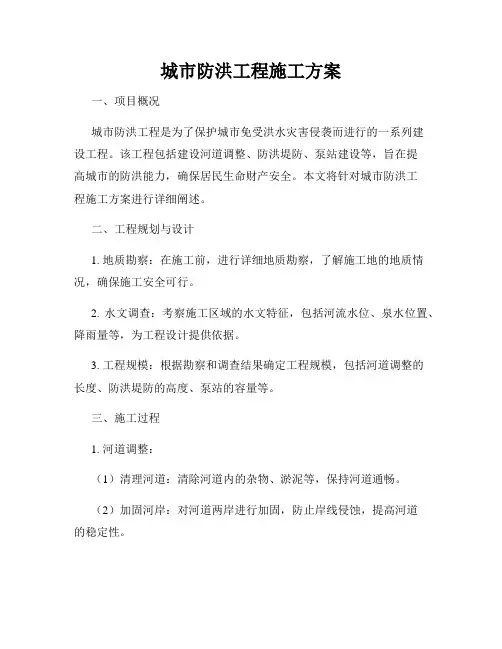 城市防洪工程施工方案

一、项目概况

城市防洪工程是为了保护城市免受洪水灾害侵袭而进行的一系列建设工程。该工程包括建设河道调整、防洪堤防、泵站建设等，旨在提高城市的防洪能力，确保居民生命财产安全。本文将针对城市防洪工程施工方案进行详细阐述。

二、工程规划与设计

1. 地质勘察：在施工前，进行详细地质勘察，了解施工地的地质情况，确保施工安全可行。

2. 水文调查：考察施工区域的水文特征，包括河流水位、泉水位置、降雨量等，为工程设计提供依据。

3. 工程规模：根据勘察和调查结果确定工程规模，包括河道调整的长度、防洪堤防的高度、泵站的容量等。

三、施工过程

1. 河道调整：

（1）清理河道：清除河道内的杂物、淤泥等，保持河道通畅。

（2）加固河岸：对河道两岸进行加固，防止岸线侵蚀，提高河道的稳定性。